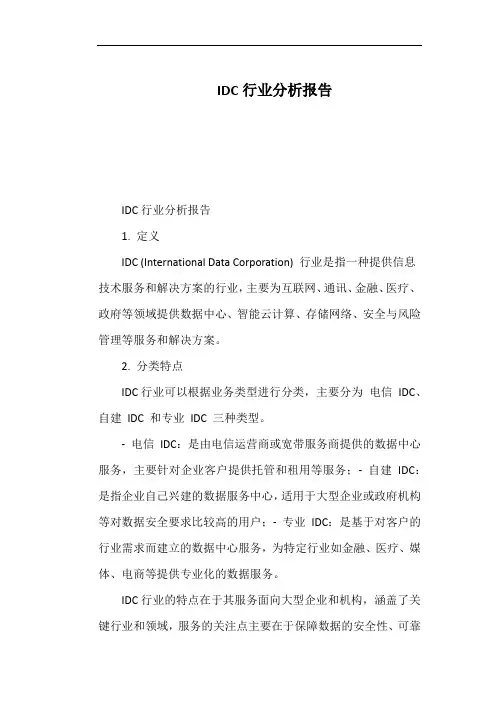 IDC 行业分析报告

IDC 行业分析报告

1. 定义

IDC (International Data Corporation) 行业是指一种提供信息技术服务和解决方案的行业，主要为互联网、通讯、金融、医疗、政府等领域提供数据中心、智能云计算、存储网络、安全与风险管理等服务和解决方案。

2. 分类特点

IDC 行业可以根据业务类型进行分类，主要分为 电信 IDC、自建 IDC 和专业 IDC 三种类型。

- 电信 IDC：是由电信运营商或宽带服务商提供的数据中心服务，主要针对企业客户提供托管和租用等服务；- 自建 IDC：是指企业自己兴建的数据服务中心，适用于大型企业或政府机构等对数据安全要求比较高的用户；- 专业 IDC：是基于对客户的行业需求而建立的数据中心服务，为特定行业如金融、医疗、媒体、电商等提供专业化的数据服务。

IDC 行业的特点在于其服务面向大型企业和机构，涵盖了关键行业和领域，服务的关注点主要在于保障数据的安全性、可靠